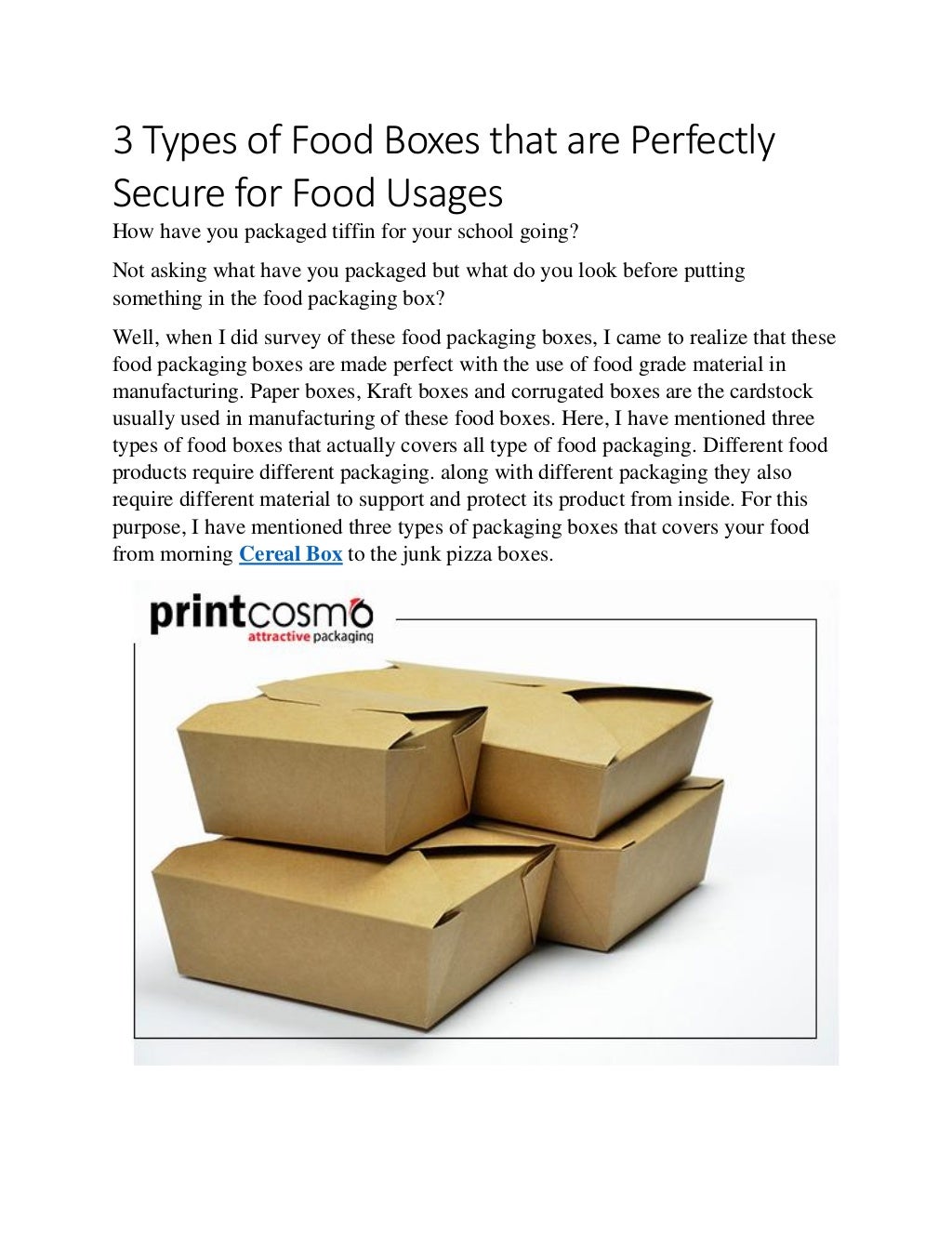 3 Types of Food Boxes that are Perfectly Secure for Food Usages

How have you packaged tiffin for your school going?

Not asking what have you packaged but what do you look before putting something in the food packaging box?

Well, when I did survey of these food packaging boxes, I came to realize that these food packaging boxes are made perfect with the use of food grade material in manufacturing. Paper boxes, Kraft boxes and corrugated boxes are the cardstock usually used in manufacturing of these food boxes. Here, I have mentioned three types of food boxes that actually covers all type of food packaging. Different food products require different packaging. along with different packaging they also require different material to support and protect its product from inside. For this purpose, I have mentioned three types of packaging boxes that covers your food from morning Cereal Box to the junk pizza boxes.

printcosmo
attractive packaging